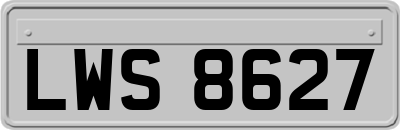 LWS 8627